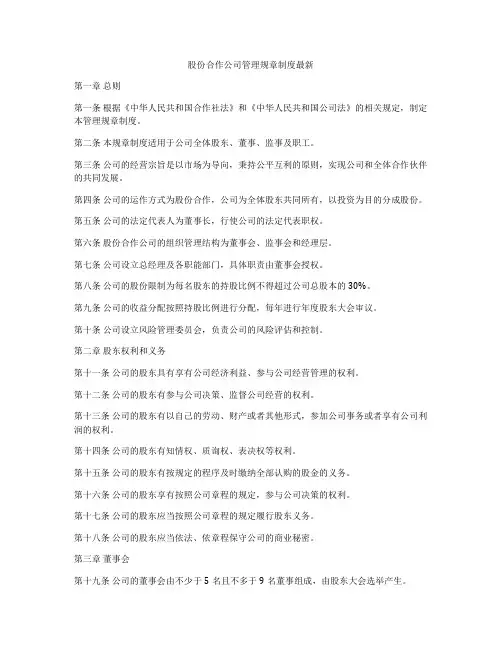 股份合作公司管理规章制度最新

第一章 总则

第一条 根据《中华人民共和国合作社法》和《中华人民共和国公司法》的相关规定，制定本管理规章制度。

第二条 本规章制度适用于公司全体股东、董事、监事及职工。

第三条 公司的经营宗旨是以市场为导向，秉持公平互利的原则，实现公司和全体合作伙伴的共同发展。

第四条 公司的运作方式为股份合作，公司为全体股东共同所有，以投资为目的分成股份。

第五条 公司的法定代表人为董事长，行使公司的法定代表职权。

第六条 股份合作公司的组织管理结构为董事会、监事会和经理层。

第七条 公司设立总经理及各职能部门，具体职责由董事会授权。

第八条 公司的股份限制为每名股东的持股比例不得超过公司总股本的 30%。

第九条 公司的收益分配按照持股比例进行分配，每年进行年度股东大会审议。

第十条 公司设立风险管理委员会，负责公司的风险评估和控制。

第二章 股东权利和义务

第十一条 公司的股东具有享有公司经济利益、参与公司经营管理的权利。

第十二条 公司的股东有参与公司决策、监督公司经营的权利。

第十三条 公司的股东有以自己的劳动、财产或者其他形式，参加公司事务或者享有公司利润的权利。

第十四条 公司的股东有知情权、质询权、表决权等权利。

第十五条 公司的股东有按规定的程序及时缴纳全部认购的股金的义务。

第十六条 公司的股东享有按照公司章程的规定，参与公司决策的权利。

第十七条 公司的股东应当按照公司章程的规定履行股东义务。

第十八条 公司的股东应当依法、依章程保守公司的商业秘密。

第三章 董事会

第十九条 公司的董事会由不少于 5 名且不多于 9 名董事组成，由股东大会选举产生。